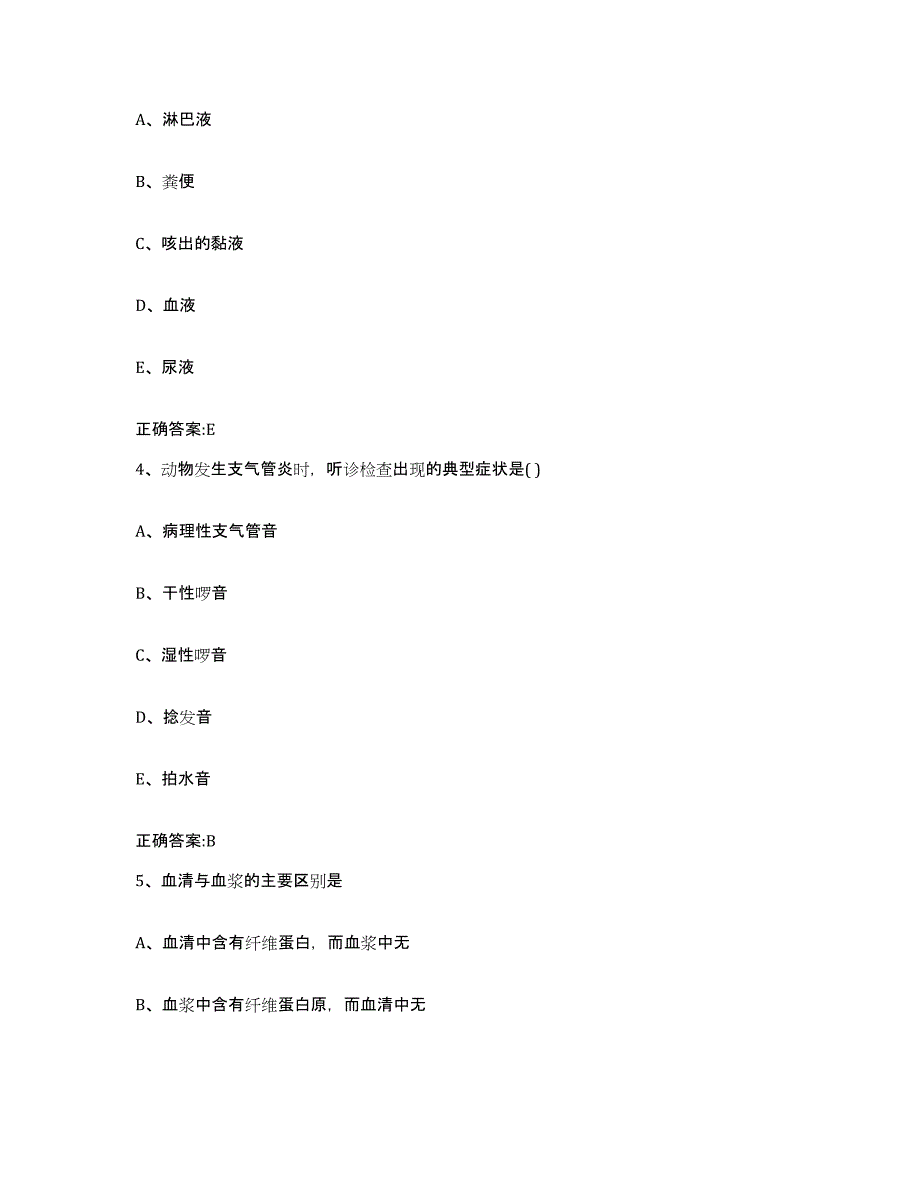 A、淋巴液

B、粪便

C、咳出的黏液

D、血液

E、尿液

正确答案:E

4、动物发生支气管炎时，听诊检查出现的典型症状是( )

A、病理性支气管音

B、干性啰音

C、湿性啰音

D、捻发音

E、拍水音

正确答案:B

5、血清与血浆的主要区别是

A、血清中含有纤维蛋白，而血浆中无

B、血浆中含有纤维蛋白原，而血清中无